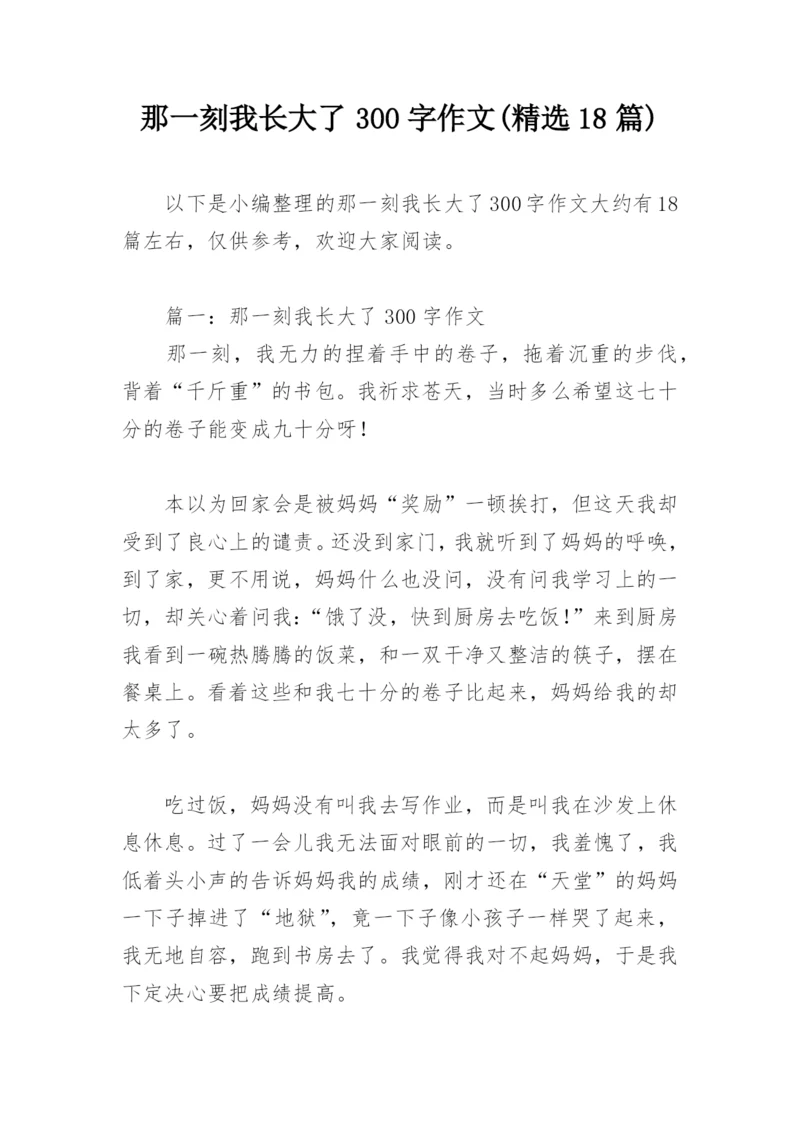 那一刻我长大了 300 字作文(精选 18 篇)

以下是小编整理的那一刻我长大了300字作文大约有18篇左右，仅供参考，欢迎大家阅读。

篇一：那一刻我长大了 300 字作文

那一刻，我无力的捏着手中的卷子，拖着沉重的步伐，背着“千斤重”的书包。我祈求苍天，当时多么希望这七十分的卷子能变成九十分呀！

本以为回家会是被妈妈“奖励”一顿挨打，但这天我却受到了良心上的谴责。还没到家门，我就听到了妈妈的呼唤，到了家，更不用说，妈妈什么也没问，没有问我学习上的一切，却关心着问我：“饿了没，快到厨房去吃饭！”来到厨房我看到一碗热腾腾的饭菜，和一双干净又整洁的筷子，摆在餐桌上。看着这些和我七十分的卷子比起来，妈妈给我的却太多了。

吃过饭，妈妈没有叫我去写作业，而是叫我在沙发上休息休息。过了一会儿我无法面对眼前的一切，我羞愧了，我低着头小声的告诉妈妈我的成绩，刚才还在“天堂”的妈妈一下子掉进了“地狱”，竟一下子像小孩子一样哭了起来，我无地自容，跑到书房去了。我觉得我对不起妈妈，于是我下定决心要把成绩提高。